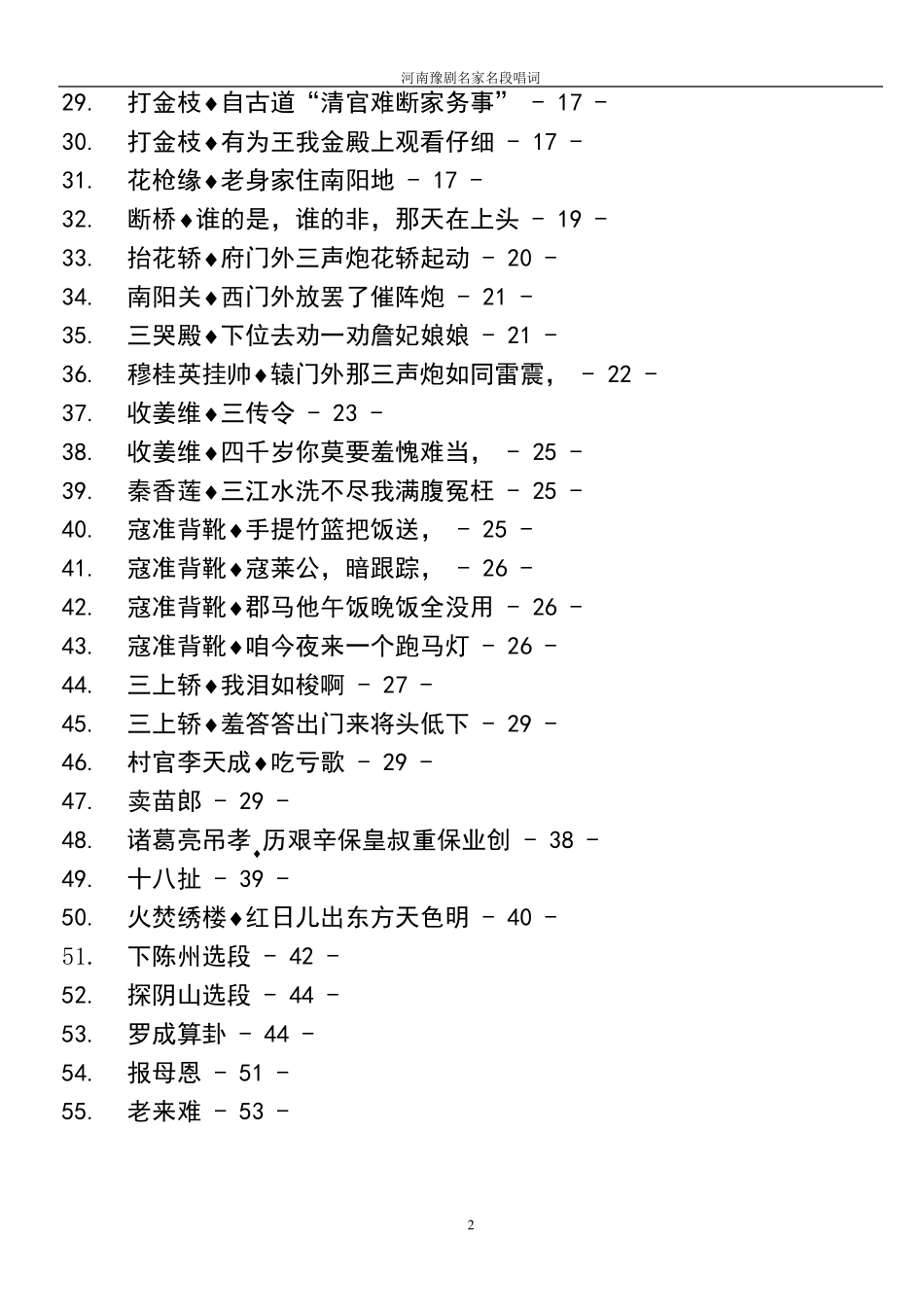 河南豫剧名家名段唱词

29. 打金枝♦自古道“清官难断家务事” - 17 -
30. 打金枝♦有为王我金殿上观看仔细 - 17 -
31. 花枪缘♦老身家住南阳地 - 17 -
32. 断桥♦谁的是，谁的非，那天在上头 - 19 -
33. 抬花轿♦府门外三声炮花轿起动 - 20 -
34. 南阳关♦西门外放罢了催阵炮 - 21 -
35. 三哭殿♦下位去劝一劝詹妃娘娘 - 21 -
36. 穆桂英挂帅♦辕门外那三声炮如同雷震， - 22 -
37. 收姜维♦三传令 - 23 -
38. 收姜维♦四千岁你莫要羞愧难当， - 25 -
39. 秦香莲♦三江水洗不尽我满腹冤枉 - 25 -
40. 寇准背靴♦手提竹篮把饭送， - 25 -
41. 寇准背靴♦寇莱公，暗跟踪， - 26 -
42. 寇准背靴♦郡马他午饭晚饭全没用 - 26 -
43. 寇准背靴♦咱今夜来一个跑马灯 - 26 -
44. 三上轿♦我泪如梭啊 - 27 -
45. 三上轿♦羞答答出门来将头低下 - 29 -
46. 村官李天成♦吃亏歌 - 29 -
47. 卖苗郎 - 29 -
48. 诸葛亮吊孝♦历艰辛保皇叔重保业创 - 38 -
49. 十八扯 - 39 -
50. 火焚绣楼♦红日儿出东方天色明 - 40 -
51. 下陈州选段 - 42 -
52. 探阴山选段 - 44 -
53. 罗成算卦 - 44 -
54. 报母恩 - 51 -
55. 老来难 - 53 -

2